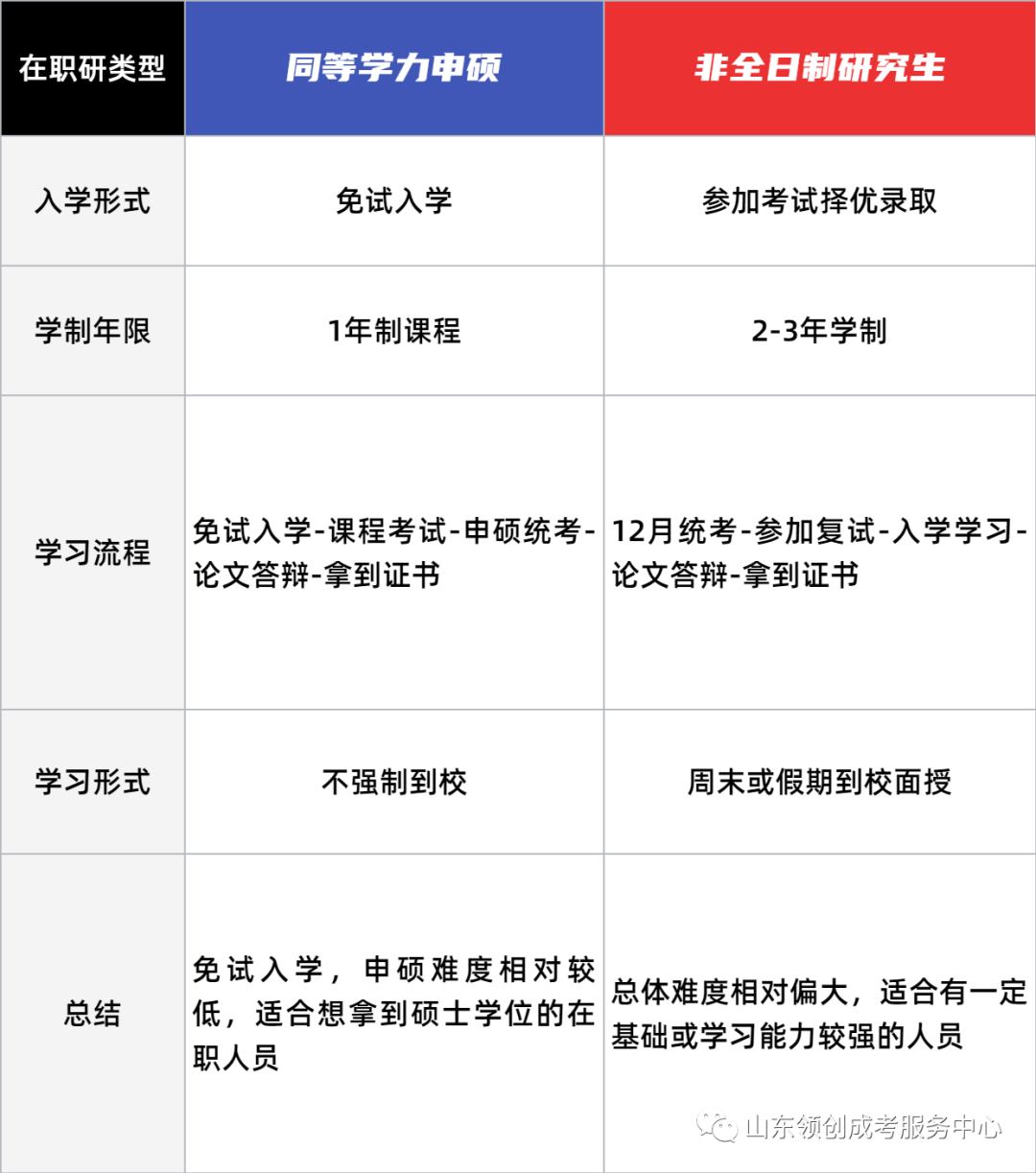 | 在职研类型 | 同等学力申硕 | 非全日制研究生 |
|---|---|---|
| 入学形式 | 免试入学 | 参加考试择优录取 |
| 学制年限 | 1年制课程 | 2-3年学制 |
| 学习流程 | 免试入学-课程考试-申硕统考-论文答辩-拿到证书 | 12月统考-参加复试-入学学习-论文答辩-拿到证书 |
| 学习形式 | 不强制到校 | 周末或假期到校面授 |
| 总结 | 免试入学，申硕难度相对较低，适合想拿到硕士学位的在职人员 | 总体难度相对偏大，适合有一定基础或学习能力较强的人员 |

山东领创成考服务中心